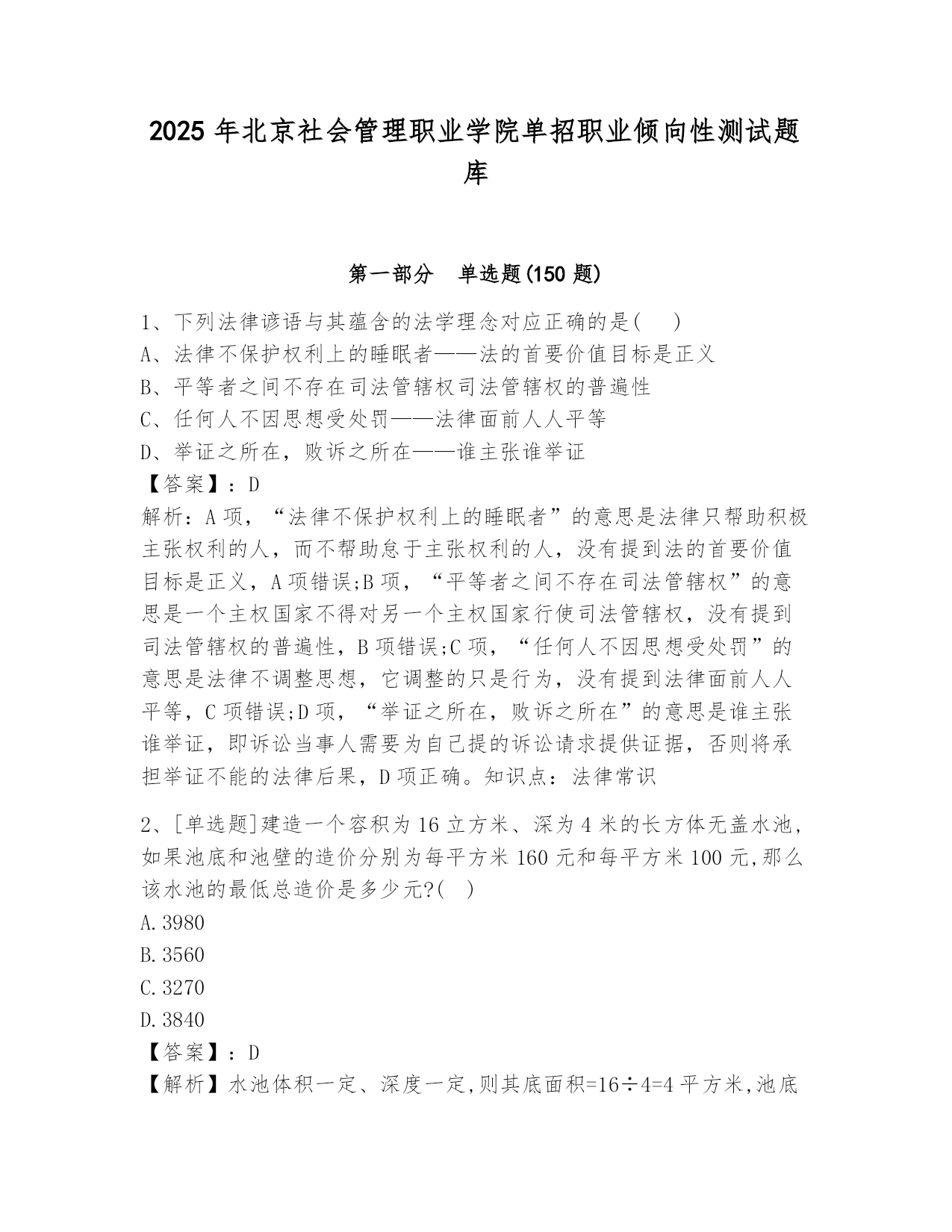 2025 年北京社会管理职业学院单招职业倾向性测试题库

第一部分 单选题(150 题)

1、下列法律谚语与其蕴含的法学理念对应正确的是( )
A、法律不保护权利上的睡眠者——法的首要价值目标是正义
B、平等者之间不存在司法管辖权司法管辖权的普遍性
C、任何人不因思想受处罚——法律面前人人平等
D、举证之所在，败诉之所在——谁主张谁举证
【答案】：D
解析：A 项，“法律不保护权利上的睡眠者”的意思是法律只帮助积极主张权利的人，而不帮助怠于主张权利的人，没有提到法的首要价值目标是正义，A 项错误;B 项，“平等者之间不存在司法管辖权”的意思是一个主权国家不得对另一个主权国家行使司法管辖权，没有提到司法管辖权的普遍性，B 项错误;C 项，“任何人不因思想受处罚”的意思是法律不调整思想，它调整的只是行为，没有提到法律面前人人平等，C 项错误;D 项，“举证之所在，败诉之所在”的意思是谁主张谁举证，即诉讼当事人需要为自己提的诉讼请求提供证据，否则将承担举证不能的法律后果，D 项正确。知识点：法律常识

2、[单选题]建造一个容积为 16 立方米、深为 4 米的长方体无盖水池，如果池底和池壁的造价分别为每平方米 160 元和每平方米 100 元,那么该水池的最低总造价是多少元?( )
A.3980
B.3560
C.3270
D.3840
【答案】：D
【解析】水池体积一定、深度一定,则其底面积=16÷4=4 平方米,池底